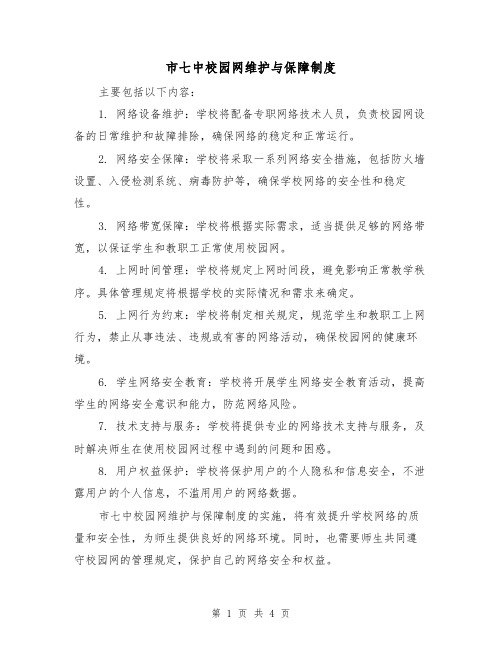 市七中校园网维护与保障制度

主要包括以下内容：

1. 网络设备维护：学校将配备专职网络技术人员，负责校园网设备的日常维护和故障排除，确保网络的稳定和正常运行。

2. 网络安全保障：学校将采取一系列网络安全措施，包括防火墙设置、入侵检测系统、病毒防护等，确保学校网络的安全性和稳定性。

3. 网络带宽保障：学校将根据实际需求，适当提供足够的网络带宽，以保证学生和教职工正常使用校园网。

4. 上网时间管理：学校将规定上网时间段，避免影响正常教学秩序。具体管理规定将根据学校的实际情况和需求来确定。

5. 上网行为约束：学校将制定相关规定，规范学生和教职工上网行为，禁止从事违法、违规或有害的网络活动，确保校园网的健康环境。

6. 学生网络安全教育：学校将开展学生网络安全教育活动，提高学生的网络安全意识和能力，防范网络风险。

7. 技术支持与服务：学校将提供专业的网络技术支持与服务，及时解决师生在使用校园网过程中遇到的问题和困惑。

8. 用户权益保护：学校将保护用户的个人隐私和信息安全，不泄露用户的个人信息，不滥用用户的网络数据。

市七中校园网维护与保障制度的实施，将有效提升学校网络的质量和安全性，为师生提供良好的网络环境。同时，也需要师生共同遵守校园网的管理规定，保护自己的网络安全和权益。

第 1 页 共 4 页